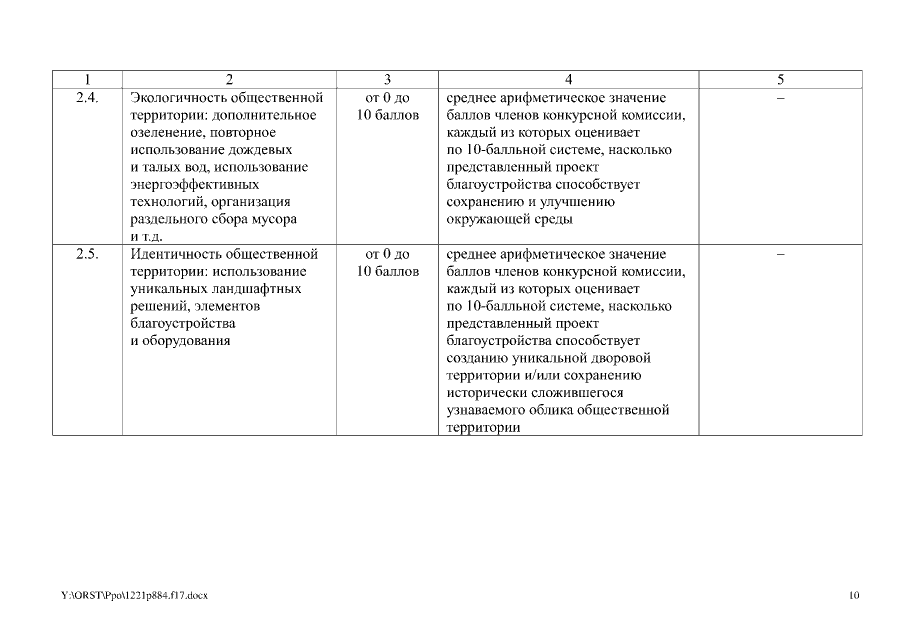 | 1 | 2 | 3 | 4 | 5 |
|---|---|---|---|---|
| 2.4. | Экологичность общественной территории: дополнительное озеленение, повторное использование дождевых и талых вод, использование энергоэффективных технологий, организация раздельного сбора мусора и т.д. | от 0 до 10 баллов | среднее арифметическое значение баллов членов конкурсной комиссии, каждый из которых оценивает по 10-балльной системе, насколько представленный проект благоустройства способствует сохранению и улучшению окружающей среды | – |
| 2.5. | Идентичность общественной территории: использование уникальных ландшафтных решений, элементов благоустройства и оборудования | от 0 до 10 баллов | среднее арифметическое значение баллов членов конкурсной комиссии, каждый из которых оценивает по 10-балльной системе, насколько представленный проект благоустройства способствует созданию уникальной дворовой территории и/или сохранению исторически сложившегося узнаваемого облика общественной территории | – |

Y:\ORST\Ppo\1221p884.f17.docx

10